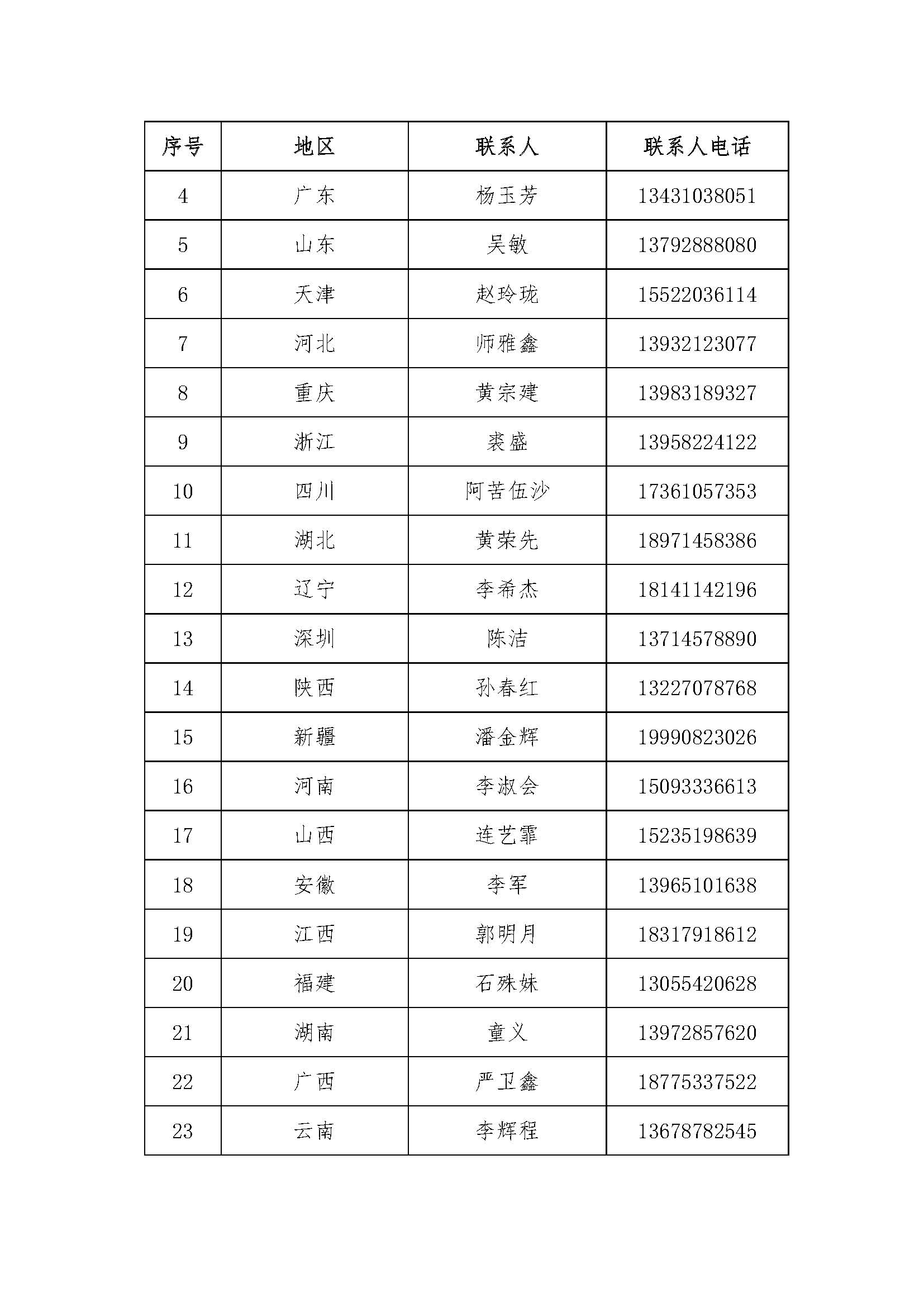 | 序号 | 地区 | 联系人 | 联系人电话 |
|---|---|---|---|
| 4 | 广东 | 杨玉芳 | 13431038051 |
| 5 | 山东 | 吴敏 | 13792888080 |
| 6 | 天津 | 赵玲珑 | 15522036114 |
| 7 | 河北 | 师雅鑫 | 13932123077 |
| 8 | 重庆 | 黄宗建 | 13983189327 |
| 9 | 浙江 | 裘盛 | 13958224122 |
| 10 | 四川 | 阿苦伍沙 | 17361057353 |
| 11 | 湖北 | 黄荣先 | 18971458386 |
| 12 | 辽宁 | 李希杰 | 18141142196 |
| 13 | 深圳 | 陈洁 | 13714578890 |
| 14 | 陕西 | 孙春红 | 13227078768 |
| 15 | 新疆 | 潘金辉 | 19990823026 |
| 16 | 河南 | 李淑会 | 15093336613 |
| 17 | 山西 | 连艺霏 | 15235198639 |
| 18 | 安徽 | 李军 | 13965101638 |
| 19 | 江西 | 郭明月 | 18317918612 |
| 20 | 福建 | 石殊妹 | 13055420628 |
| 21 | 湖南 | 童义 | 13972857620 |
| 22 | 广西 | 严卫鑫 | 18775337522 |
| 23 | 云南 | 李辉程 | 13678782545 |